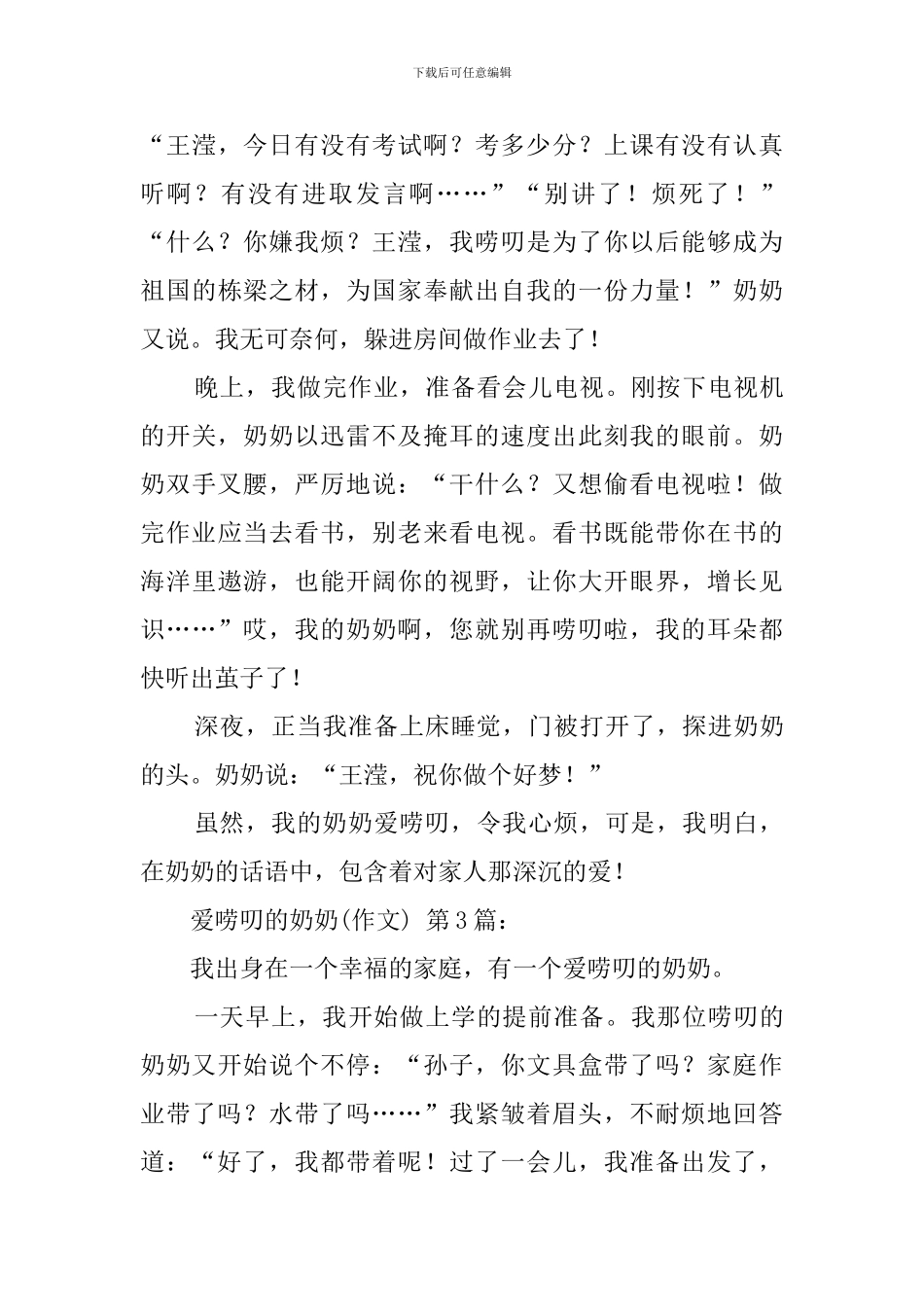 下载后可任意编辑

“王滢，今日有没有考试啊？考多少分？上课有没有认真听啊？有没有进取发言啊……”“别讲了！烦死了！”“什么？你嫌我烦？王滢，我唠叨是为了你以后能够成为祖国的栋梁之材，为国家奉献出自我的一份力量！”奶奶又说。我无可奈何，躲进房间做作业去了！

晚上，我做完作业，准备看会儿电视。刚按下电视机的开关，奶奶以迅雷不及掩耳的速度出此刻我的眼前。奶奶双手叉腰，严厉地说：“干什么？又想偷看电视啦！做完作业应当去看书，别老来看电视。看书既能带你在书的海洋里遨游，也能开阔你的视野，让你大开眼界，增长见识……”哎，我的奶奶啊，您就别再唠叨啦，我的耳朵都快听出茧子了！

深夜，正当我准备上床睡觉，门被打开了，探进奶奶的头。奶奶说：“王滢，祝你做个好梦！”

虽然，我的奶奶爱唠叨，令我心烦，可是，我明白，在奶奶的话语中，包含着对家人那深沉的爱！

爱唠叨的奶奶(作文) 第3篇：

我出身在一个幸福的家庭，有一个爱唠叨的奶奶。

一天早上，我开始做上学的提前准备。我那位唠叨的奶奶又开始说个不停：“孙子，你文具盒带了吗？家庭作业带了吗？水带了吗……”我紧皱着眉头，不耐烦地回答道：“好了，我都带着呢！过了一会儿，我准备出发了，